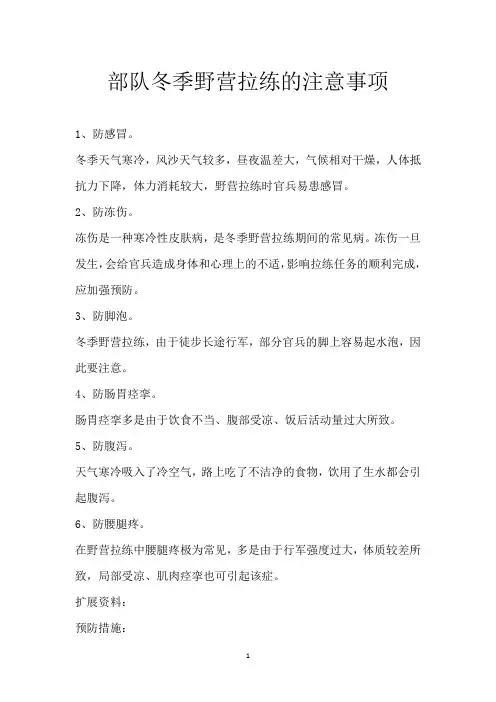 部队冬季野营拉练的注意事项

1、防感冒。

冬季天气寒冷，风沙天气较多，昼夜温差大，气候相对干燥，人体抵抗力下降，体力消耗较大，野营拉练时官兵易患感冒。

2、防冻伤。

冻伤是一种寒冷性皮肤病，是冬季野营拉练期间的常见病。冻伤一旦发生，会给官兵造成身体和心理上的不适，影响拉练任务的顺利完成，应加强预防。

3、防脚泡。

冬季野营拉练，由于徒步长途行军，部分官兵的脚上容易起水泡，因此要注意。

4、防肠胃痉挛。

肠胃痉挛多是由于饮食不当、腹部受凉、饭后活动量过大所致。

5、防腹泻。

天气寒冷吸入了冷空气，路上吃了不洁净的食物，饮用了生水都会引起腹泻。

6、防腰腿疼。

在野营拉练中腰腿疼极为常见，多是由于行军强度过大，体质较差所致，局部受凉、肌肉痉挛也可引起该症。

扩展资料：

预防措施：

1